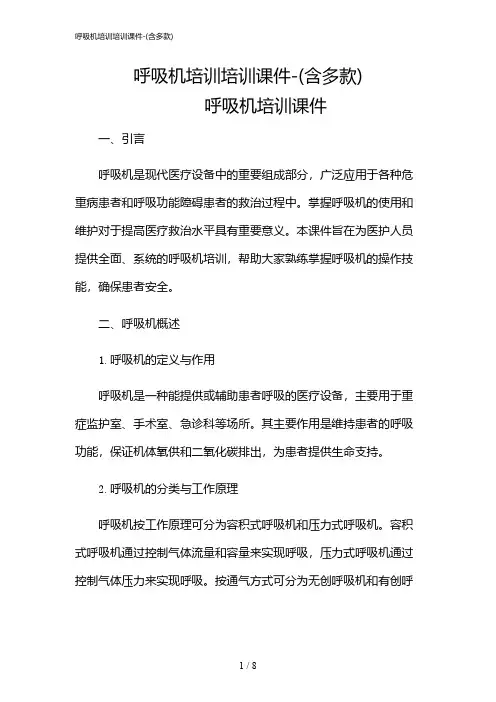 呼吸机培训培训课件-(含多款)

呼吸机培训培训课件-(含多款)
呼吸机培训课件

一、引言

呼吸机是现代医疗设备中的重要组成部分，广泛应用于各种危重病患者和呼吸功能障碍患者的救治过程中。掌握呼吸机的使用和维护对于提高医疗救治水平具有重要意义。本课件旨在为医护人员提供全面、系统的呼吸机培训，帮助大家熟练掌握呼吸机的操作技能，确保患者安全。

二、呼吸机概述

1. 呼吸机的定义与作用

呼吸机是一种能提供或辅助患者呼吸的医疗设备，主要用于重症监护室、手术室、急诊科等场所。其主要作用是维持患者的呼吸功能，保证机体氧供和二氧化碳排出，为患者提供生命支持。

2. 呼吸机的分类与工作原理

呼吸机按工作原理可分为容积式呼吸机和压力式呼吸机。容积式呼吸机通过控制气体流量和容量来实现呼吸，压力式呼吸机通过控制气体压力来实现呼吸。按通气方式可分为无创呼吸机和有创呼

1 / 8